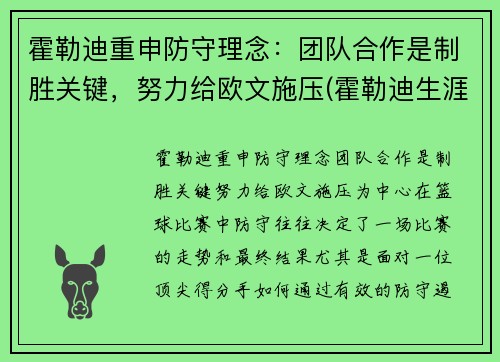 霍勒迪重申防守理念：团队合作是制胜关键，努力给欧文施压(霍勒迪生涯

霍勒迪重申防守理念团队合作是制胜关键努力给欧文施压为中心在篮球比赛中防守往往决定了一场比赛的走势和最终结果尤其是面对一位顶尖得分手如何通过有效的防守遏